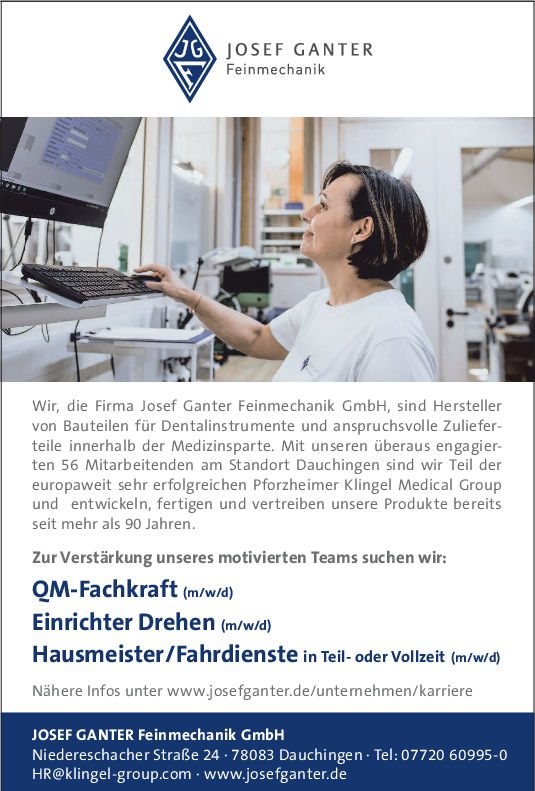 JG

JOSEF GANTER
Feinmechanik

Wir, die Firma Josef Ganter Feinmechanik GmbH, sind Hersteller von Bauteilen für Dentalinstrumente und anspruchsvolle Zulieferteile innerhalb der Medizinsparte. Mit unseren überaus engagierten 56 Mitarbeitenden am Standort Dauchingen sind wir Teil der europaweit sehr erfolgreichen Pforzheimer Klingel Medical Group und entwickeln, fertigen und vertreiben unsere Produkte bereits seit mehr als 90 Jahren.

Zur Verstärkung unseres motivierten Teams suchen wir:

QM-Fachkraft (m/w/d)

Einrichter Drehen (m/w/d)

Hausmeister/Fahrdienste in Teil- oder Vollzeit (m/w/d)

Nähere Infos unter www.josefganter.de/unternehmen/karriere

JOSEF GANTER Feinmechanik GmbH
Niedereschacher Straße 24 · 78083 Dauchingen · Tel: 07720 60995-0
HR@klingel-group.com · www.josefganter.de